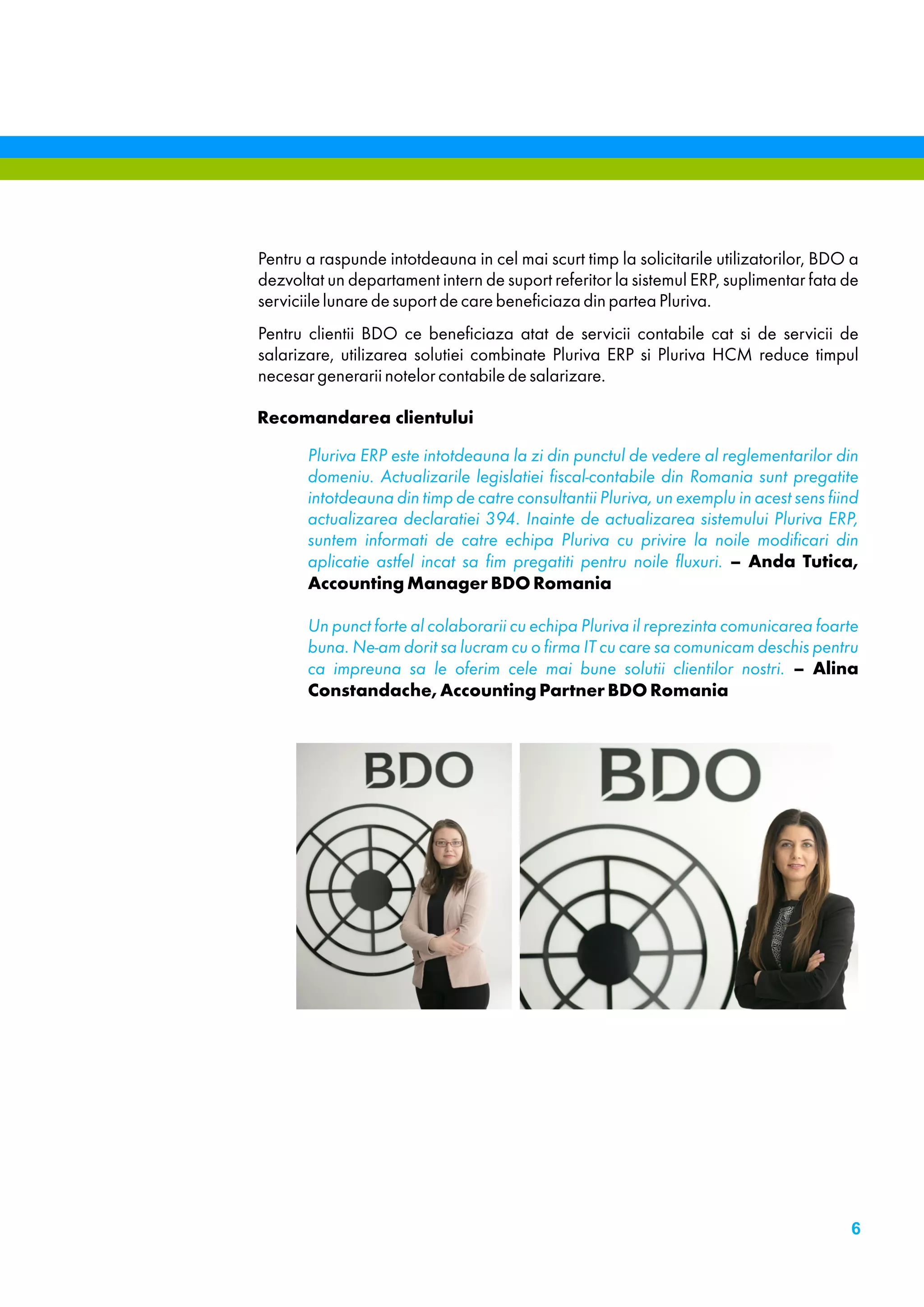 Pentru a raspunde intotdeauna in cel mai scurt timp la solicitarile utilizatorilor, BDO a dezvoltat un departament intern de suport referitor la sistemul ERP, suplimentar fata de serviciile lunare de suport de care beneficiaza din partea Pluriva.

Pentru clientii BDO ce beneficiaza atat de servicii contabile cat si de servicii de salarizare, utilizarea solutiei combinate Pluriva ERP si Pluriva HCM reduce timpul necesar generarii notelor contabile de salarizare.

Recomandarea clientului

Pluriva ERP este intotdeauna la zi din punctul de vedere al reglementarilor din domeniu. Actualizarile legislatiei fiscal-contabile din Romania sunt pregatite intotdeauna din timp de catre consultantii Pluriva, un exemplu in acest sens fiind actualizarea declaratiei 394. Inainte de actualizarea sistemului Pluriva ERP, suntem informati de catre echipa Pluriva cu privire la noile modificari din aplicatie astfel incat sa fim pregatiti pentru noile fluxuri. – Anda Tutica, Accounting Manager BDO Romania

Un punct forte al colaborarii cu echipa Pluriva il reprezinta comunicarea foarte buna. Ne-am dorit sa lucram cu o firma IT cu care sa comunicam deschis pentru ca impreuna sa le oferim cele mai bune solutii clientilor nostri. – Alina Constandache, Accounting Partner BDO Romania

BDO

BDO

6